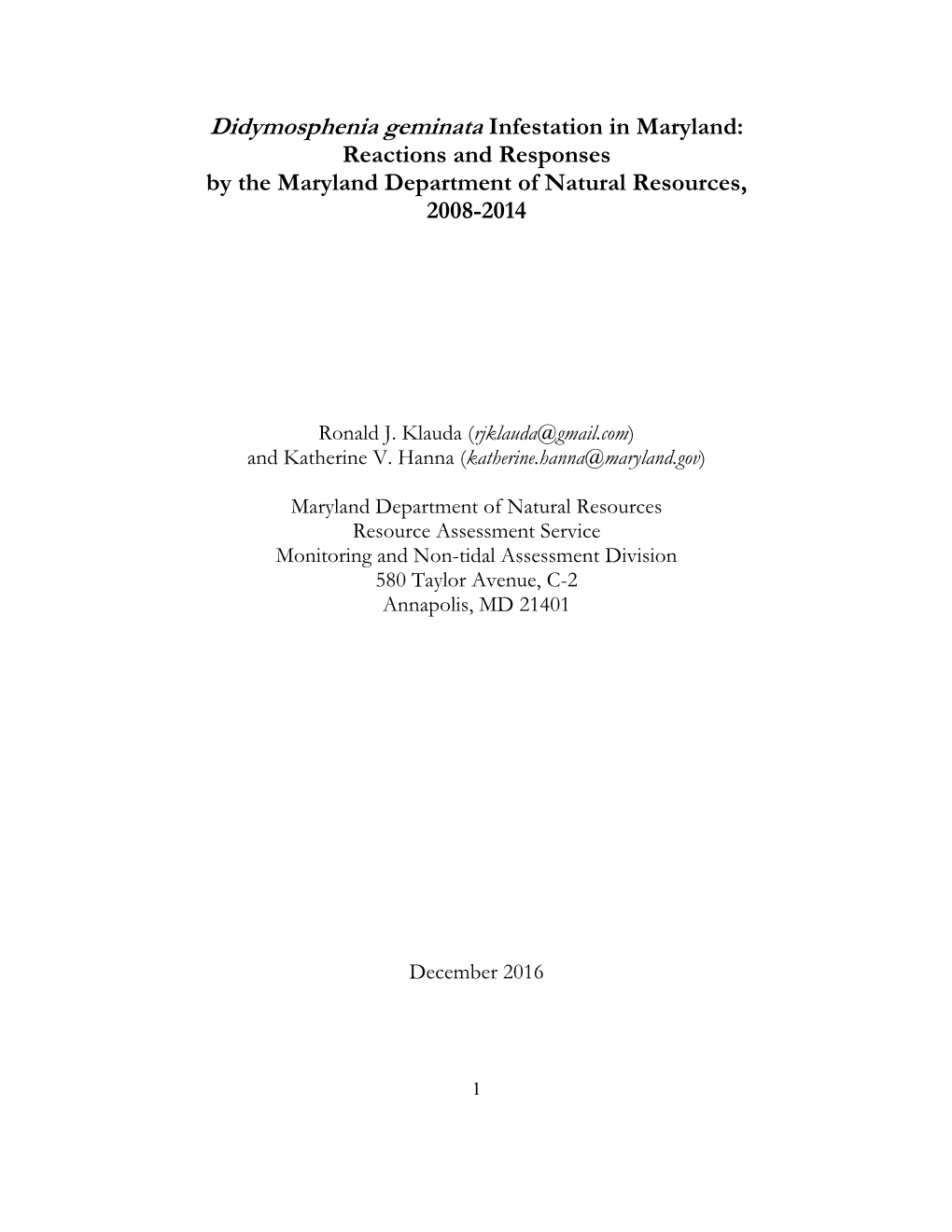 Didymosphenia geminata Infestation in Maryland: Reactions and Responses by the Maryland Department of Natural Resources, 2008-2014

Ronald J. Klauda (rjklauda@gmail.com) and Katherine V. Hanna (katherine.hanna@maryland.gov)

Maryland Department of Natural Resources
Resource Assessment Service
Monitoring and Non-tidal Assessment Division
580 Taylor Avenue, C-2
Annapolis, MD 21401

December 2016

1